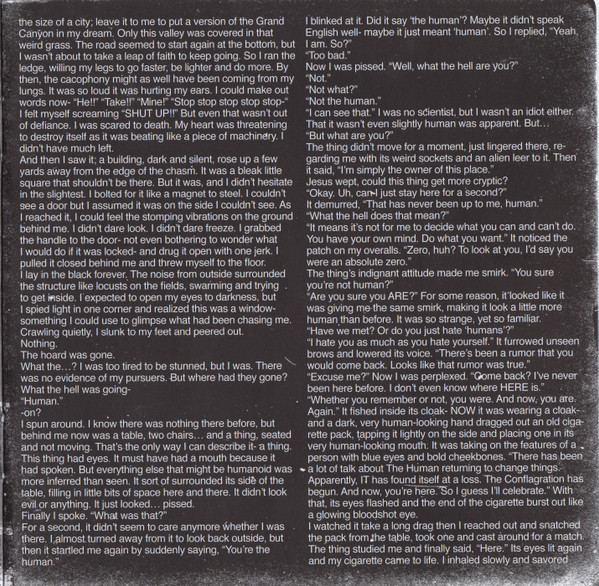 the size of a city; leave it to me to put a version of the Grand Canyon in my dream. Only this valley was covered in that weird grass. The road seemed to start again at the bottom, but I wasn't about to take a leap of faith to keep going. So I ran the ledge, willing my legs to go faster, be lighter and do more. By then, the cacophony might as well have been coming from my lungs. It was so loud it was hurting my ears. I could make out words now- "He!!" "Take!!" "Mine!" "Stop stop stop stop stop-" I felt myself screaming "SHUT UP!!" But even that wasn't out of defiance. I was scared to death. My heart was threatening to destroy itself as it was beating like a piece of machinery. I didn't have much left.
And then I saw it; a building, dark and silent, rose up a few yards away from the edge of the chasm. It was a bleak little square that shouldn't be there. But it was, and I didn't hesitate in the slightest. I bolted for it like a magnet to steel. I couldn't see a door but I assumed it was on the side I couldn't see. As I reached it, I could feel the stomping vibrations on the ground behind me. I didn't dare look. I didn't dare freeze. I grabbed the handle to the door- not even bothering to wonder what I would do if it was locked- and drug it open with one jerk. I pulled it closed behind me and threw myself to the floor.
I lay in the black forever. The noise from outside surrounded the structure like locusts on the fields, swarming and trying to get inside. I expected to open my eyes to darkness, but I spied light in one corner and realized this was a window- something I could use to glimpse what had been chasing me. Crawling quietly, I slunk to my feet and peered out.
Nothing.
The hoard was gone.
What the…? I was too tired to be stunned, but I was. There was no evidence of my pursuers. But where had they gone? What the hell was going-
"Human."
-on?
I spun around. I know there was nothing there before, but behind me now was a table, two chairs… and a thing, seated and not moving. That's the only way I can describe it- a thing. This thing had eyes. It must have had a mouth because it had spoken. But everything else that might be humanoid was more inferred than seen. It sort of surrounded its side of the table, filling in little bits of space here and there. It didn't look evil or anything. It just looked… pissed.
Finally I spoke. "What was that?"
For a second, it didn't seem to care anymore whether I was there. I almost turned away from it to look back outside, but then it startled me again by suddenly saying, "You're the human."
I blinked at it. Did it say 'the human'? Maybe it didn't speak English well- maybe it just meant 'human'. So I replied, "Yeah, I am. So?"
"Too bad."
Now I was pissed. "Well, what the hell are you?"
"Not."
"Not what?"
"Not the human."
"I can see that." I was no scientist, but I wasn't an idiot either. That it wasn't even slightly human was apparent. But…
"But what are you?"
The thing didn't move for a moment, just lingered there, regarding me with its weird sockets and an alien leer to it. Then it said, "I'm simply the owner of this place."
Jesus wept, could this thing get more cryptic?
"Okay. Uh, can I just stay here for a second?"
It demurred, "That has never been up to me, human."
"What the hell does that mean?"
"It means it's not for me to decide what you can and can't do. You have your own mind. Do what you want." It noticed the patch on my overalls. "Zero, huh? To look at you, I'd say you were an absolute zero."
The thing's indignant attitude made me smirk. "You sure you're not human?"
"Are you sure you ARE?" For some reason, it looked like it was giving me the same smirk, making it look a little more human than before. It was so strange, yet so familiar.
"Have we met? Or do you just hate 'humans'?"
"I hate you as much as you hate yourself." It furrowed unseen brows and lowered its voice. "There's been a rumor that you would come back. Looks like that rumor was true."
"Excuse me?" Now I was perplexed. "Come back? I've never been here before. I don't even know where HERE is."
"Whether you remember or not, you were. And now, you are. Again." It fished inside its cloak- NOW it was wearing a cloak- and a dark, very human-looking hand dragged out an old cigarette pack, tapping it lightly on the side and placing one in its very human-looking mouth. It was taking on the features of a person with blue eyes and bold cheekbones. "There has been a lot of talk about The Human returning to change things. Apparently, IT has found itself at a loss. The Conflagration has begun. And now, you're here. So I guess I'll celebrate." With that, its eyes flashed and the end of the cigarette burst out like a glowing bloodshot eye.
I watched it take a long drag then I reached out and snatched the pack from the table, took one and cast around for a match. The thing studied me and finally said, "Here." Its eyes lit again and my cigarette came to life. I inhaled slowly and savored